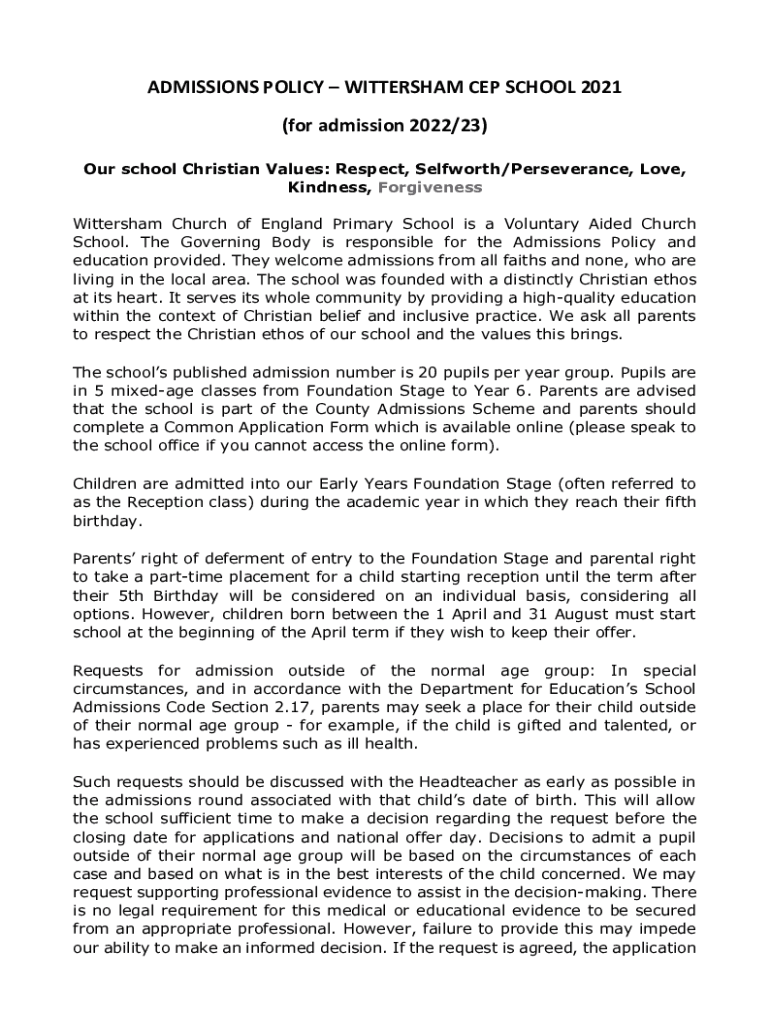 ADMISSIONS POLICY – WITTERSHAM CEP SCHOOL 2021

(for admission 2022/23)

Our school Christian Values: Respect, Selfworth/Perseverance, Love, Kindness, Forgiveness

Wittersham Church of England Primary School is a Voluntary Aided Church School. The Governing Body is responsible for the Admissions Policy and education provided. They welcome admissions from all faiths and none, who are living in the local area. The school was founded with a distinctly Christian ethos at its heart. It serves its whole community by providing a high-quality education within the context of Christian belief and inclusive practice. We ask all parents to respect the Christian ethos of our school and the values this brings.

The school's published admission number is 20 pupils per year group. Pupils are in 5 mixed-age classes from Foundation Stage to Year 6. Parents are advised that the school is part of the County Admissions Scheme and parents should complete a Common Application Form which is available online (please speak to the school office if you cannot access the online form).

Children are admitted into our Early Years Foundation Stage (often referred to as the Reception class) during the academic year in which they reach their fifth birthday.

Parents' right of deferment of entry to the Foundation Stage and parental right to take a part-time placement for a child starting reception until the term after their 5th Birthday will be considered on an individual basis, considering all options. However, children born between the 1 April and 31 August must start school at the beginning of the April term if they wish to keep their offer.

Requests for admission outside of the normal age group: In special circumstances, and in accordance with the Department for Education's School Admissions Code Section 2.17, parents may seek a place for their child outside of their normal age group - for example, if the child is gifted and talented, or has experienced problems such as ill health.

Such requests should be discussed with the Headteacher as early as possible in the admissions round associated with that child's date of birth. This will allow the school sufficient time to make a decision regarding the request before the closing date for applications and national offer day. Decisions to admit a pupil outside of their normal age group will be based on the circumstances of each case and based on what is in the best interests of the child concerned. We may request supporting professional evidence to assist in the decision-making. There is no legal requirement for this medical or educational evidence to be secured from an appropriate professional. However, failure to provide this may impede our ability to make an informed decision. If the request is agreed, the application